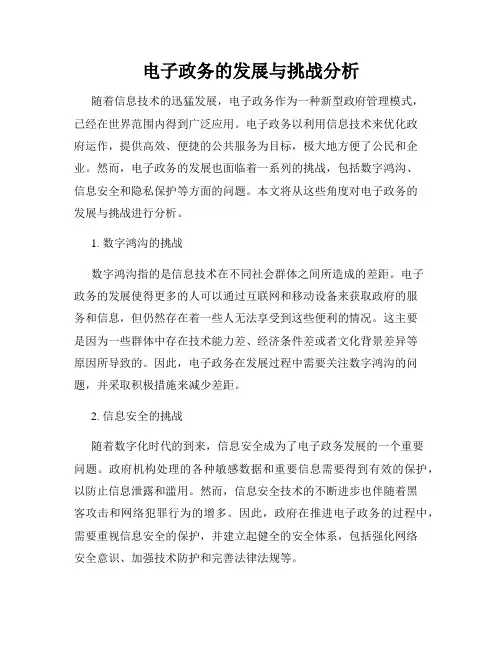 电子政务的发展与挑战分析

随着信息技术的迅猛发展，电子政务作为一种新型政府管理模式，已经在世界范围内得到广泛应用。电子政务以利用信息技术来优化政府运作，提供高效、便捷的公共服务为目标，极大地方便了公民和企业。然而，电子政务的发展也面临着一系列的挑战，包括数字鸿沟、信息安全和隐私保护等方面的问题。本文将从这些角度对电子政务的发展与挑战进行分析。

1. 数字鸿沟的挑战

数字鸿沟指的是信息技术在不同社会群体之间所造成的差距。电子政务的发展使得更多的人可以通过互联网和移动设备来获取政府的服务和信息，但仍然存在着一些人无法享受到这些便利的情况。这主要是因为一些群体中存在技术能力差、经济条件差或者文化背景差异等原因所导致的。因此，电子政务在发展过程中需要关注数字鸿沟的问题，并采取积极措施来减少差距。

2. 信息安全的挑战

随着数字化时代的到来，信息安全成为了电子政务发展的一个重要问题。政府机构处理的各种敏感数据和重要信息需要得到有效的保护，以防止信息泄露和滥用。然而，信息安全技术的不断进步也伴随着黑客攻击和网络犯罪行为的增多。因此，政府在推进电子政务的过程中，需要重视信息安全的保护，并建立起健全的安全体系，包括强化网络安全意识、加强技术防护和完善法律法规等。